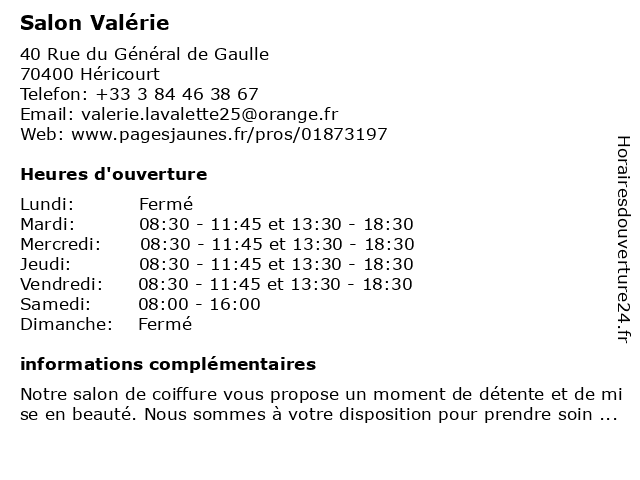 Salon Valérie

40 Rue du Général de Gaulle
70400 Héricourt
Telefon: +33 3 84 46 38 67
Email: valerie.lavalette25@orange.fr
Web: www.pagesjaunes.fr/pros/01873197

Heures d'ouverture

| | |
|---|---|
| Lundi: | Fermé |
| Mardi: | 08:30 - 11:45 et 13:30 - 18:30 |
| Mercredi: | 08:30 - 11:45 et 13:30 - 18:30 |
| Jeudi: | 08:30 - 11:45 et 13:30 - 18:30 |
| Vendredi: | 08:30 - 11:45 et 13:30 - 18:30 |
| Samedi: | 08:00 - 16:00 |
| Dimanche: | Fermé |

informations complémentaires

Notre salon de coiffure vous propose un moment de détente et de mi se en beauté. Nous sommes à votre disposition pour prendre soin ...

Horairesdouverture24.fr